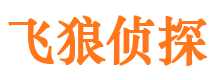 飞狼侦探